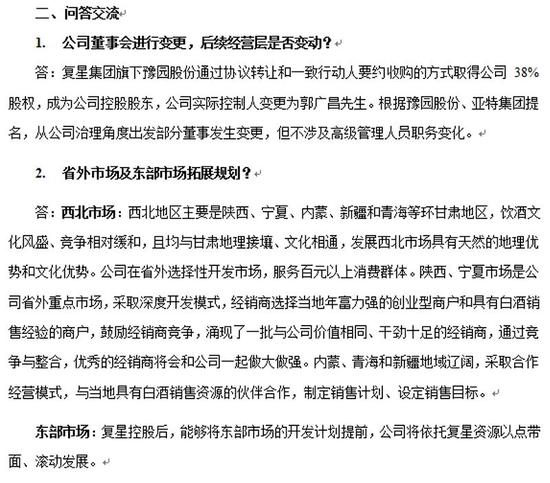 二、问答交流

1. 公司董事会进行变更，后续经营层是否变动？

答：复星集团旗下豫园股份通过协议转让和一致行动人要约收购的方式取得公司 38%股权，成为公司控股股东，公司实际控制人变更为郭广昌先生。根据豫园股份、亚特集团提名，从公司治理角度出发部分董事发生变更，但不涉及高级管理人员职务变化。

2. 省外市场及东部市场拓展规划？

答：西北市场：西北地区主要是陕西、宁夏、内蒙、新疆和青海等环甘肃地区，饮酒文化风盛、竞争相对缓和，且均与甘肃地理接壤、文化相通，发展西北市场具有天然的地理优势和文化优势。公司在省外选择性开发市场，服务百元以上消费群体。陕西、宁夏市场是公司省外重点市场，采取深度开发模式，经销商选择当地年富力强的创业型商户和具有白酒销售经验的商户，鼓励经销商竞争，涌现了一批与公司价值相同、干劲十足的经销商，通过竞争与整合，优秀的经销商将会和公司一起做大做强。内蒙、青海和新疆地域辽阔，采取合作经营模式，与当地具有白酒销售资源的伙伴合作，制定销售计划、设定销售目标。

东部市场：复星控股后，能够将东部市场的开发计划提前，公司将依托复星资源以点带面、滚动发展。